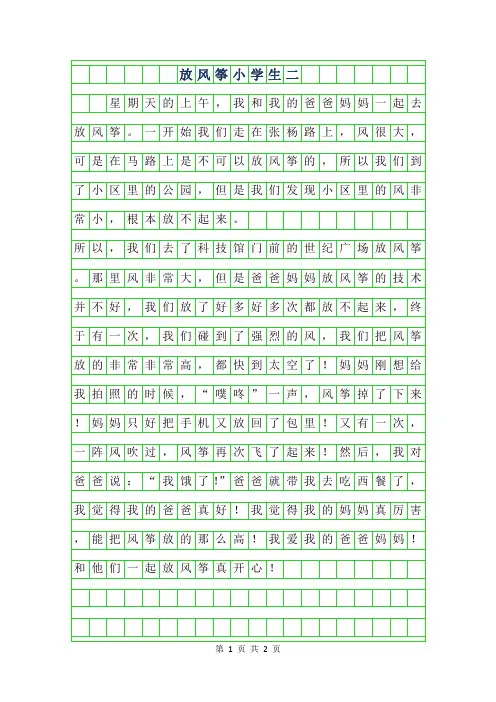 放风筝小学生二

星期天的上午，我和我的爸爸妈妈一起去放风筝。一开始我们走在张杨路上，风很大，可是在马路上是不可以放风筝的，所以我们到了小区里的公园，但是我们发现小区里的风非常小，根本放不起来。

所以，我们去了科技馆门前的世纪广场放风筝。那里风非常大，但是爸爸妈妈放风筝的技术并不好，我们放了好多好多次都放不起来，终于有一次，我们碰到了强烈的风，我们把风筝放的非常非常高，都快到太空了！妈妈刚想给我拍照的时候，“噗咚”一声，风筝掉了下来！妈妈只好把手机又放回了包里！又有一次，一阵风吹过，风筝再次飞了起来！然后，我对爸爸说：“我饿了!”爸爸就带我去吃西餐了，我觉得我的爸爸真好！我觉得我的妈妈真厉害，能把风筝放的那么高！我爱我的爸爸妈妈！和他们一起放风筝真开心！

第 1 页 共 2 页